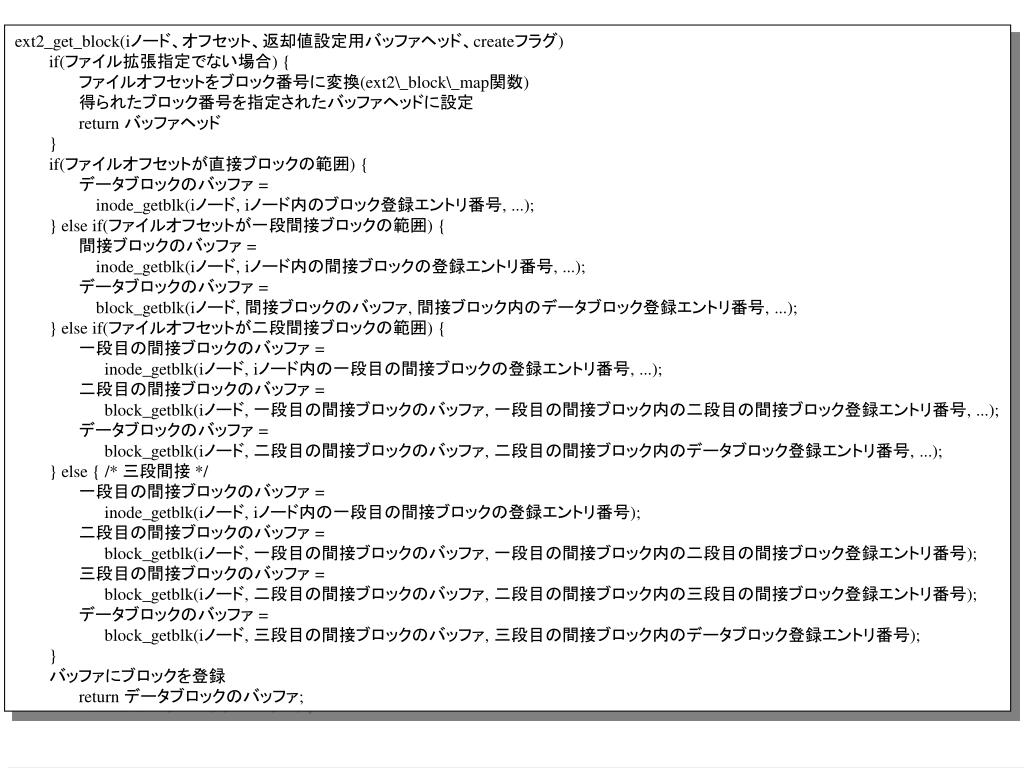 ext2_get_block(iノード、オフセット、返却値設定用バッファヘッド、createフラグ)
if(ファイル拡張指定でない場合) {
ファイルオフセットをブロック番号に変換(ext2\_block\_map関数)
得られたブロック番号を指定されたバッファヘッドに設定
return バッファヘッド
}
if(ファイルオフセットが直接ブロックの範囲) {
データブロックのバッファ =
inode_getblk(iノード, iノード内のブロック登録エントリ番号, ...);
} else if(ファイルオフセットが一段間接ブロックの範囲) {
間接ブロックのバッファ =
inode_getblk(iノード, iノード内の間接ブロックの登録エントリ番号, ...);
データブロックのバッファ =
block_getblk(iノード, 間接ブロックのバッファ, 間接ブロック内のデータブロック登録エントリ番号, ...);
} else if(ファイルオフセットが二段間接ブロックの範囲) {
一段目の間接ブロックのバッファ =
inode_getblk(iノード, iノード内の一段目の間接ブロックの登録エントリ番号, ...);
二段目の間接ブロックのバッファ =
block_getblk(iノード, 一段目の間接ブロックのバッファ, 一段目の間接ブロック内の二段目の間接ブロック登録エントリ番号, ...);
データブロックのバッファ =
block_getblk(iノード, 二段目の間接ブロックのバッファ, 二段目の間接ブロック内のデータブロック登録エントリ番号, ...);
} else { /* 三段間接 */
一段目の間接ブロックのバッファ =
inode_getblk(iノード, iノード内の一段目の間接ブロックの登録エントリ番号);
二段目の間接ブロックのバッファ =
block_getblk(iノード, 一段目の間接ブロックのバッファ, 一段目の間接ブロック内の二段目の間接ブロック登録エントリ番号);
三段目の間接ブロックのバッファ =
block_getblk(iノード, 二段目の間接ブロックのバッファ, 二段目の間接ブロック内の三段目の間接ブロック登録エントリ番号);
データブロックのバッファ =
block_getblk(iノード, 三段目の間接ブロックのバッファ, 三段目の間接ブロック内のデータブロック登録エントリ番号);
}
バッファにブロックを登録
return データブロックのバッファ;